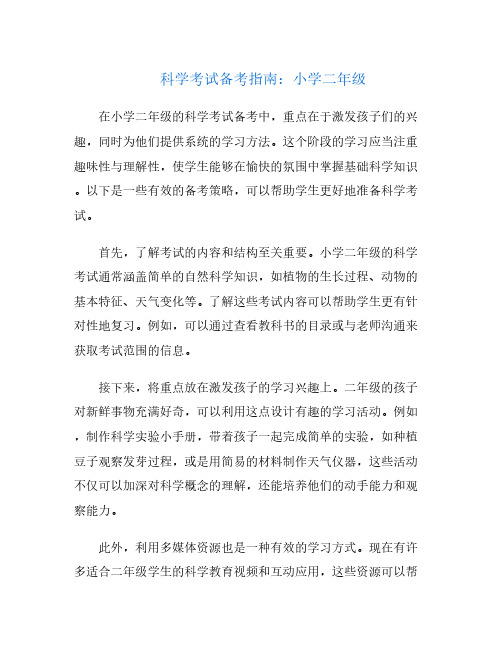 科学考试备考指南：小学二年级

在小学二年级的科学考试备考中，重点在于激发孩子们的兴趣，同时为他们提供系统的学习方法。这个阶段的学习应当注重趣味性与理解性，使学生能够在愉快的氛围中掌握基础科学知识。以下是一些有效的备考策略，可以帮助学生更好地准备科学考试。

首先，了解考试的内容和结构至关重要。小学二年级的科学考试通常涵盖简单的自然科学知识，如植物的生长过程、动物的基本特征、天气变化等。了解这些考试内容可以帮助学生更有针对性地复习。例如，可以通过查看教科书的目录或与老师沟通来获取考试范围的信息。

接下来，将重点放在激发孩子的学习兴趣上。二年级的孩子对新鲜事物充满好奇，可以利用这点设计有趣的学习活动。例如，制作科学实验小手册，带着孩子一起完成简单的实验，如种植豆子观察发芽过程，或是用简易的材料制作天气仪器，这些活动不仅可以加深对科学概念的理解，还能培养他们的动手能力和观察能力。

此外，利用多媒体资源也是一种有效的学习方式。现在有许多适合二年级学生的科学教育视频和互动应用，这些资源可以帮